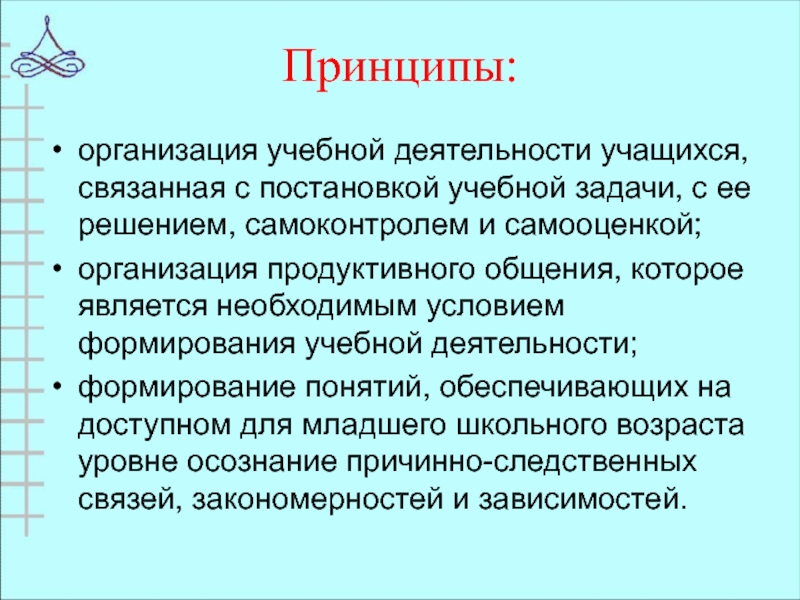 Принципы:

• организация учебной деятельности учащихся, связанная с постановкой учебной задачи, с ее решением, самоконтролем и самооценкой;

• организация продуктивного общения, которое является необходимым условием формирования учебной деятельности;

• формирование понятий, обеспечивающих на доступном для младшего школьного возраста уровне осознание причинно-следственных связей, закономерностей и зависимостей.